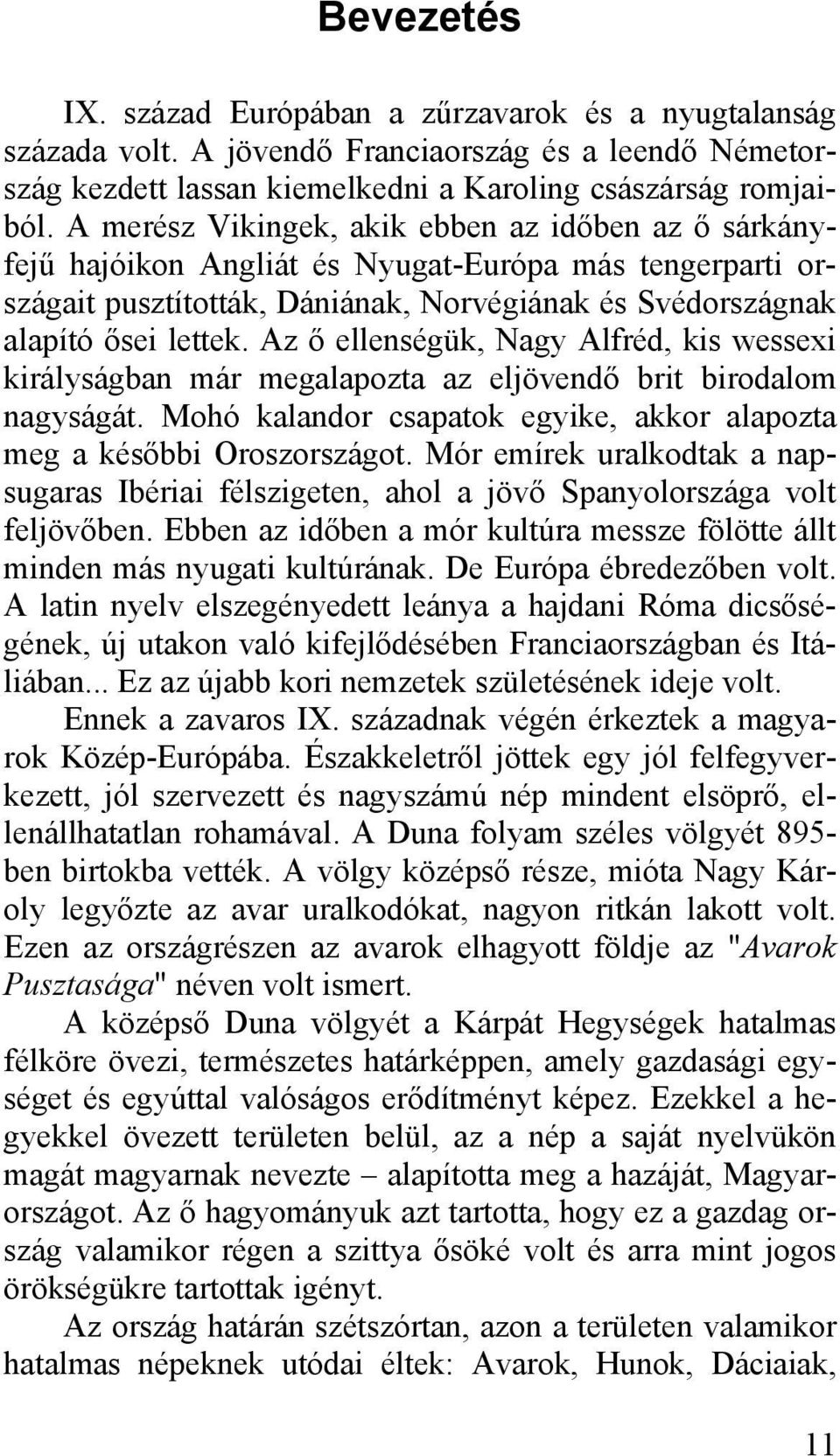 Bevezetés

IX. század Európában a zűrzavarok és a nyugtalanság százada volt. A jövendő Franciaország és a leendő Németország kezdett lassan kiemelkedni a Karoling császárság romjaiból. A merész Vikingek, akik ebben az időben az ő sárkányfejű hajóikon Angliát és Nyugat-Európa más tengerparti országait pusztították, Dániának, Norvégiának és Svédországnak alapító ősei lettek. Az ő ellenségük, Nagy Alfréd, kis wessexi királyságban már megalapozta az eljövendő brit birodalom nagyságát. Mohó kalandor csapatok egyike, akkor alapozta meg a későbbi Oroszországot. Mór emírek uralkodtak a napsugaras Ibériai félszigeten, ahol a jövő Spanyolországa volt feljövőben. Ebben az időben a mór kultúra messze fölötte állt minden más nyugati kultúrának. De Európa ébredezőben volt. A latin nyelv elszegényedett leánya a hajdani Róma dicsőségének, új utakon való kifejlődésében Franciaországban és Itáliában... Ez az újabb kori nemzetek születésének ideje volt.

Ennek a zavaros IX. századnak végén érkeztek a magyarok Közép-Európába. Északkeletről jöttek egy jól felfegyverkezett, jól szervezett és nagyszámú nép mindent elsöprő, ellenállhatatlan rohamával. A Duna folyam széles völgyét 895-ben birtokba vették. A völgy középső része, mióta Nagy Károly legyőzte az avar uralkodókat, nagyon ritkán lakott volt. Ezen az országrészen az avarok elhagyott földje az "Avarok Pusztasága" néven volt ismert.

A középső Duna völgyét a Kárpát Hegységek hatalmas félköre övezi, természetes határképpen, amely gazdasági egységet és egyúttal valóságos erődítményt képez. Ezekkel a hegyekkel övezett területen belül, az a nép a saját nyelvükön magát magyarnak nevezte – alapította meg a hazáját, Magyarországot. Az ő hagyományuk azt tartotta, hogy ez a gazdag ország valamikor régen a szittya ősöké volt és arra mint jogos örökségükre tartottak igényt.

Az ország határán szétszórtan, azon a területen valamikor hatalmas népeknek utódai éltek: Avarok, Hunok, Dáciaiak,

11